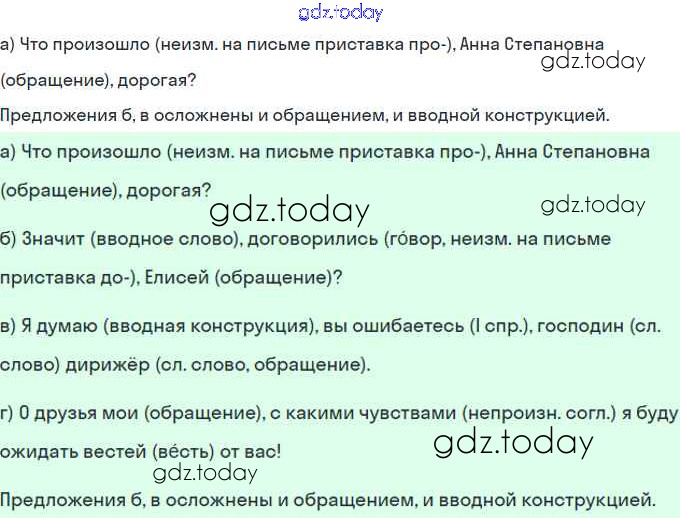 а) Что произошло (неизм. на письме приставка про-), Анна Степановна (обращение), дорогая?

Предложения б, в осложнены и обращением, и вводной конструкцией.

а) Что произошло (неизм. на письме приставка про-), Анна Степановна (обращение), дорогая?

б) Значит (вводное слово), договорились (го́вор, неизм. на письме приставка до-), Елисей (обращение)?

в) Я думаю (вводная конструкция), вы ошибаетесь (I спр.), господин (сл. слово) дирижёр (сл. слово, обращение).

г) О друзья мои (обращение), с какими чувствами (непроизн. согл.) я буду ожидать вестей (ве́сть) от вас!

Предложения б, в осложнены и обращением, и вводной конструкцией.

gdz.today